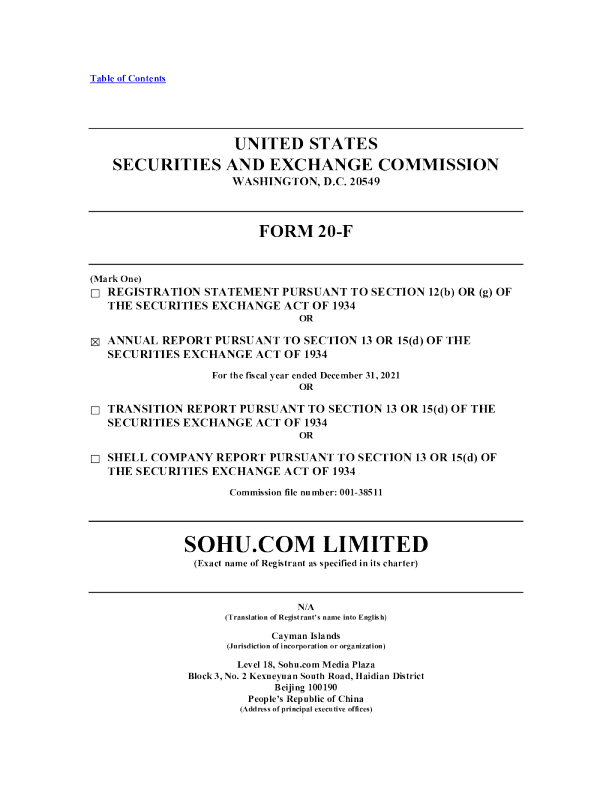 Table of Contents

UNITED STATES
SECURITIES AND EXCHANGE COMMISSION
WASHINGTON, D.C. 20549

FORM 20-F

(Mark One)
☐ REGISTRATION STATEMENT PURSUANT TO SECTION 12(b) OR (g) OF THE SECURITIES EXCHANGE ACT OF 1934
OR

☒ ANNUAL REPORT PURSUANT TO SECTION 13 OR 15(d) OF THE SECURITIES EXCHANGE ACT OF 1934

For the fiscal year ended December 31, 2021
OR

☐ TRANSITION REPORT PURSUANT TO SECTION 13 OR 15(d) OF THE SECURITIES EXCHANGE ACT OF 1934
OR

☐ SHELL COMPANY REPORT PURSUANT TO SECTION 13 OR 15(d) OF THE SECURITIES EXCHANGE ACT OF 1934

Commission file number: 001-38511

SOHU.COM LIMITED
(Exact name of Registrant as specified in its charter)

N/A
(Translation of Registrant's name into English)

Cayman Islands
(Jurisdiction of incorporation or organization)

Level 18, Sohu.com Media Plaza
Block 3, No. 2 Kexueyuan South Road, Haidian District
Beijing 100190
People's Republic of China
(Address of principal executive offices)